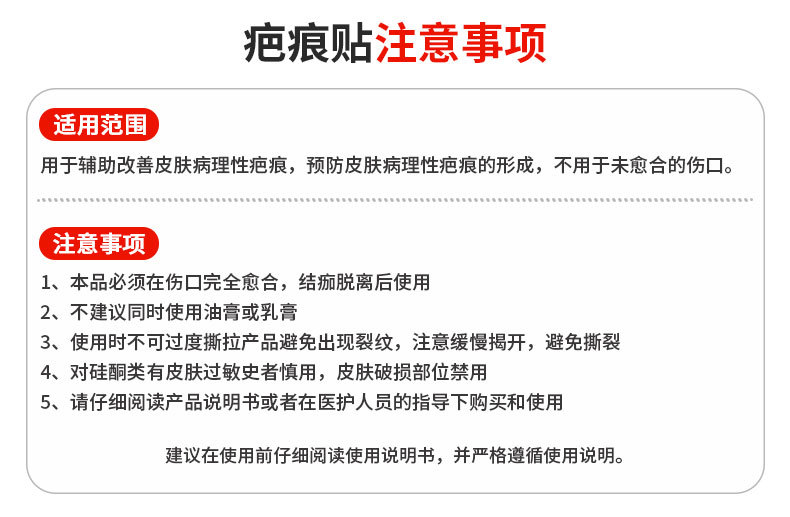 疤痕贴注意事项

适用范围

用于辅助改善皮肤病理性疤痕，预防皮肤病理性疤痕的形成，不用于未愈合的伤口。

注意事项

1、本品必须在伤口完全愈合，结痂脱离后使用
2、不建议同时使用油膏或乳膏
3、使用时不可过度撕拉产品避免出现裂纹，注意缓慢揭开，避免撕裂
4、对硅酮类有皮肤过敏史者慎用，皮肤破损部位禁用
5、请仔细阅读产品说明书或者在医护人员的指导下购买和使用

建议在使用前仔细阅读使用说明书，并严格遵循使用说明。